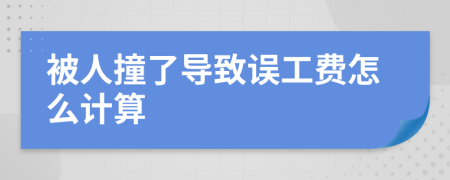 被人撞了导致误工费怎么计算